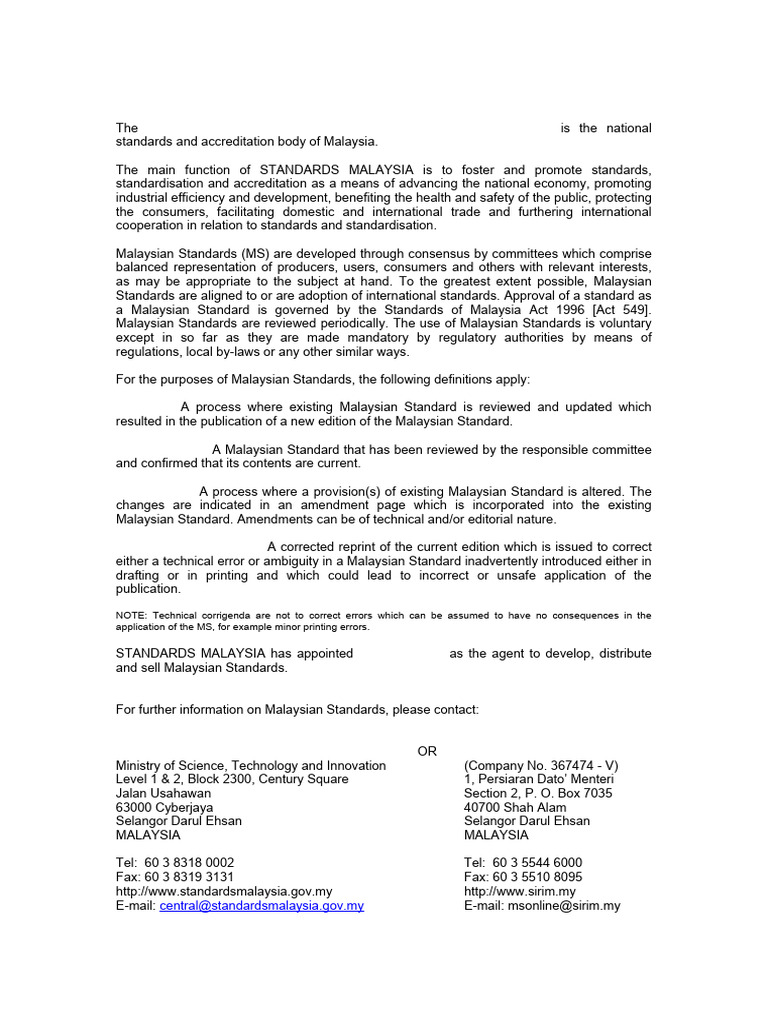 The is the national standards and accreditation body of Malaysia.

The main function of STANDARDS MALAYSIA is to foster and promote standards, standardisation and accreditation as a means of advancing the national economy, promoting industrial efficiency and development, benefiting the health and safety of the public, protecting the consumers, facilitating domestic and international trade and furthering international cooperation in relation to standards and standardisation.

Malaysian Standards (MS) are developed through consensus by committees which comprise balanced representation of producers, users, consumers and others with relevant interests, as may be appropriate to the subject at hand. To the greatest extent possible, Malaysian Standards are aligned to or are adoption of international standards. Approval of a standard as a Malaysian Standard is governed by the Standards of Malaysia Act 1996 [Act 549]. Malaysian Standards are reviewed periodically. The use of Malaysian Standards is voluntary except in so far as they are made mandatory by regulatory authorities by means of regulations, local by-laws or any other similar ways.

For the purposes of Malaysian Standards, the following definitions apply:

A process where existing Malaysian Standard is reviewed and updated which resulted in the publication of a new edition of the Malaysian Standard.

A Malaysian Standard that has been reviewed by the responsible committee and confirmed that its contents are current.

A process where a provision(s) of existing Malaysian Standard is altered. The changes are indicated in an amendment page which is incorporated into the existing Malaysian Standard. Amendments can be of technical and/or editorial nature.

A corrected reprint of the current edition which is issued to correct either a technical error or ambiguity in a Malaysian Standard inadvertently introduced either in drafting or in printing and which could lead to incorrect or unsafe application of the publication.

NOTE: Technical corrigenda are not to correct errors which can be assumed to have no consequences in the application of the MS, for example minor printing errors.

STANDARDS MALAYSIA has appointed as the agent to develop, distribute and sell Malaysian Standards.

For further information on Malaysian Standards, please contact:

OR

Ministry of Science, Technology and Innovation
Level 1 & 2, Block 2300, Century Square
Jalan Usahawan
63000 Cyberjaya
Selangor Darul Ehsan
MALAYSIA

Tel: 60 3 8318 0002
Fax: 60 3 8319 3131
http://www.standardsmalaysia.gov.my
E-mail: central@standardsmalaysia.gov.my

(Company No. 367474 - V)
1, Persiaran Dato' Menteri
Section 2, P. O. Box 7035
40700 Shah Alam
Selangor Darul Ehsan
MALAYSIA

Tel: 60 3 5544 6000
Fax: 60 3 5510 8095
http://www.sirim.my
E-mail: msonline@sirim.my